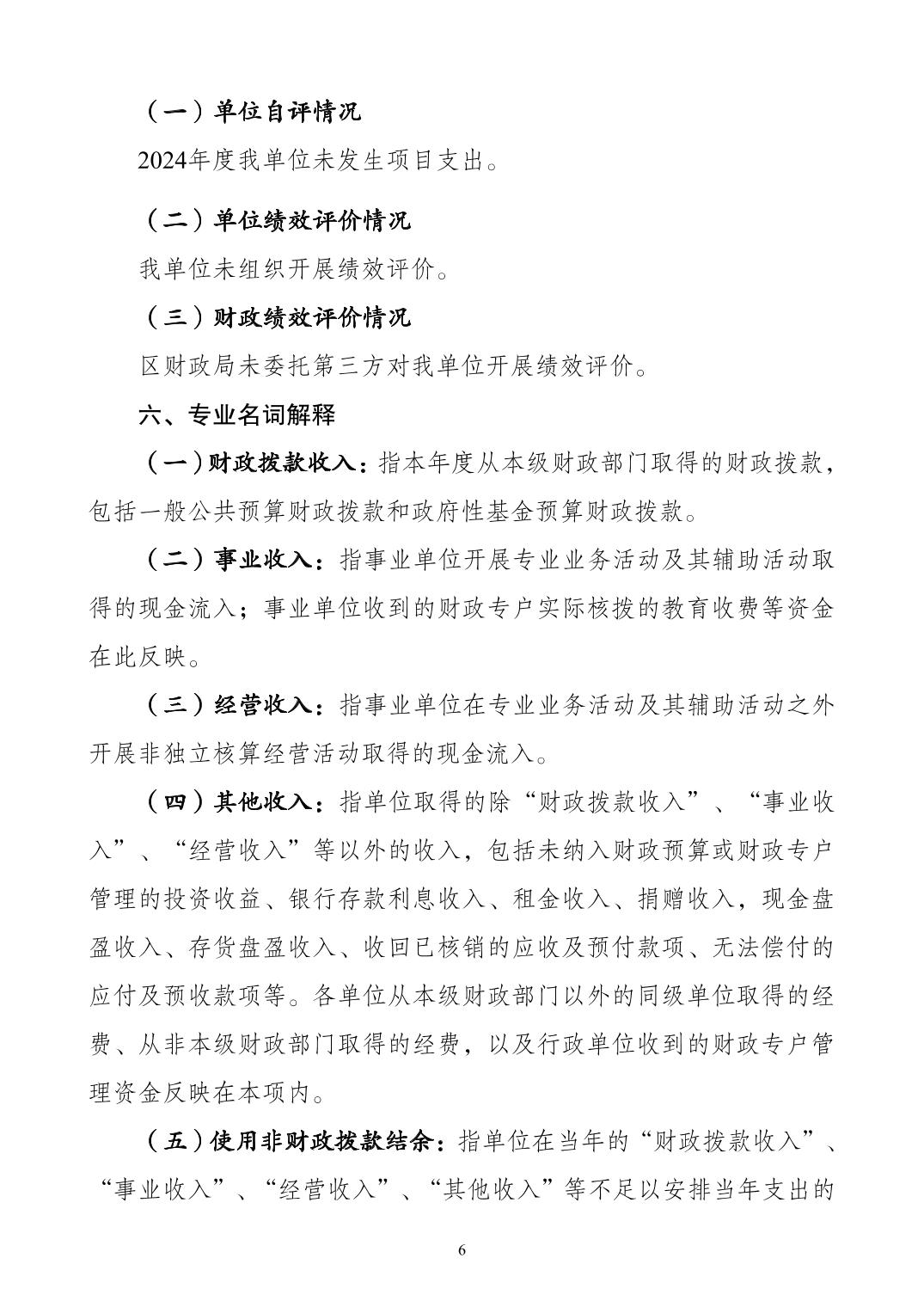 （一）单位自评情况

2024年度我单位未发生项目支出。

（二）单位绩效评价情况

我单位未组织开展绩效评价。

（三）财政绩效评价情况

区财政局未委托第三方对我单位开展绩效评价。

六、专业名词解释

（一）财政拨款收入：指本年度从本级财政部门取得的财政拨款，包括一般公共预算财政拨款和政府性基金预算财政拨款。

（二）事业收入：指事业单位开展专业业务活动及其辅助活动取得的现金流入；事业单位收到的财政专户实际核拨的教育收费等资金在此反映。

（三）经营收入：指事业单位在专业业务活动及其辅助活动之外开展非独立核算经营活动取得的现金流入。

（四）其他收入：指单位取得的除“财政拨款收入”、“事业收入”、“经营收入”等以外的收入，包括未纳入财政预算或财政专户管理的投资收益、银行存款利息收入、租金收入、捐赠收入，现金盘盈收入、存货盘盈收入、收回已核销的应收及预付款项、无法偿付的应付及预收款项等。各单位从本级财政部门以外的同级单位取得的经费、从非本级财政部门取得的经费，以及行政单位收到的财政专户管理资金反映在本项内。

（五）使用非财政拨款结余：指单位在当年的“财政拨款收入”、“事业收入”、“经营收入”、“其他收入”等不足以安排当年支出的

6